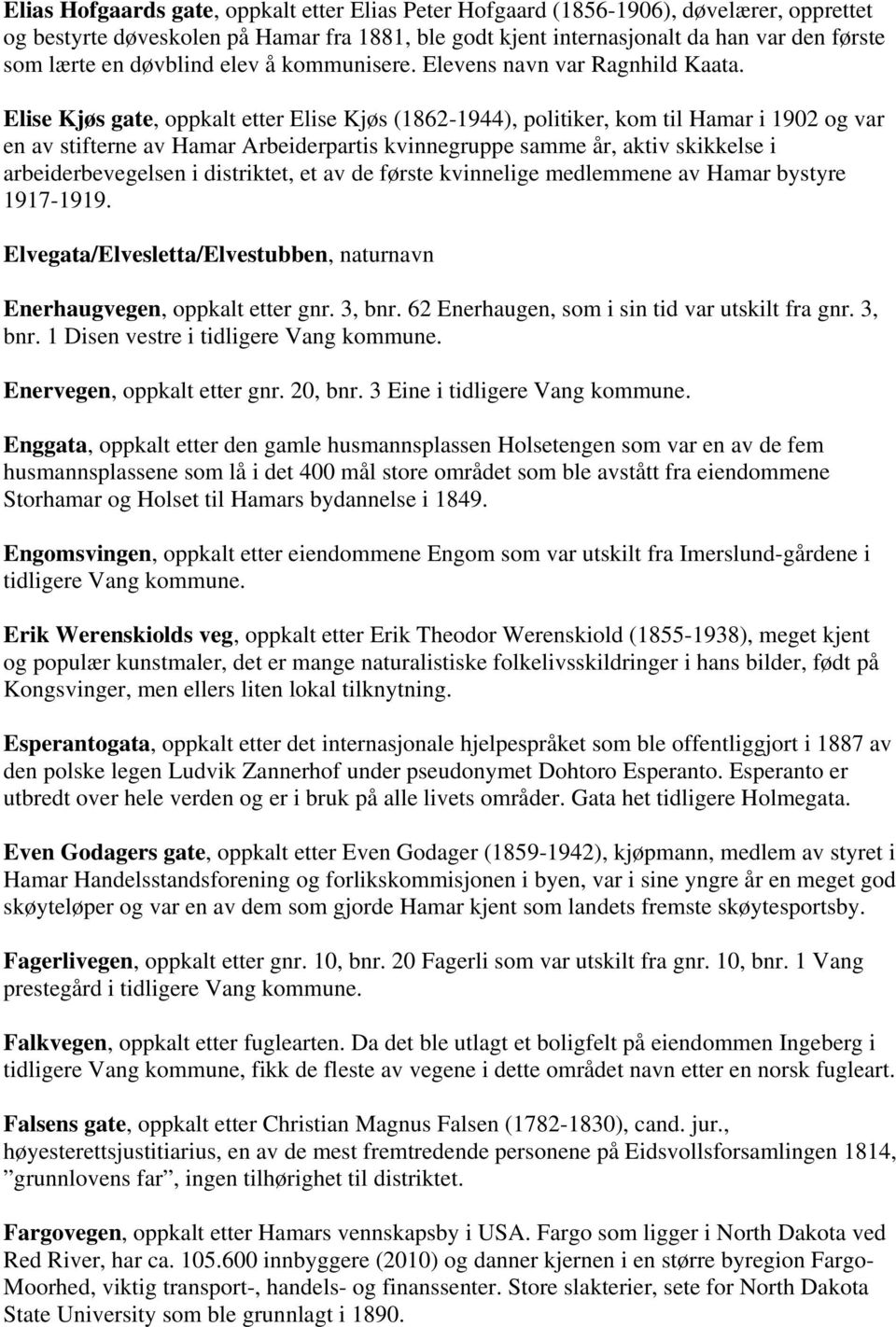 Elias Hofgaards gate, oppkalt etter Elias Peter Hofgaard (1856-1906), døvelærer, opprettet og bestyrte døveskolen på Hamar fra 1881, ble godt kjent internasjonalt da han var den første som lærte en døvblind elev å kommunisere. Elevens navn var Ragnhild Kaata.

Elise Kjøs gate, oppkalt etter Elise Kjøs (1862-1944), politiker, kom til Hamar i 1902 og var en av stifterne av Hamar Arbeiderpartis kvinnegruppe samme år, aktiv skikkelse i arbeiderbevegelsen i distriktet, et av de første kvinnelige medlemmene av Hamar bystyre 1917-1919.

Elvegata/Elvesletta/Elvestubben, naturnavn

Enerhaugvegen, oppkalt etter gnr. 3, bnr. 62 Enerhaugen, som i sin tid var utskilt fra gnr. 3, bnr. 1 Disen vestre i tidligere Vang kommune.

Enervegen, oppkalt etter gnr. 20, bnr. 3 Eine i tidligere Vang kommune.

Enggata, oppkalt etter den gamle husmannsplassen Holsetengen som var en av de fem husmannsplassene som lå i det 400 mål store området som ble avstått fra eiendommene Storhamar og Holset til Hamars bydannelse i 1849.

Engomsvingen, oppkalt etter eiendommene Engom som var utskilt fra Imerslund-gårdene i tidligere Vang kommune.

Erik Werenskiolds veg, oppkalt etter Erik Theodor Werenskiold (1855-1938), meget kjent og populær kunstmaler, det er mange naturalistiske folkelivsskildringer i hans bilder, født på Kongsvinger, men ellers liten lokal tilknytning.

Esperantogata, oppkalt etter det internasjonale hjelpespråket som ble offentliggjort i 1887 av den polske legen Ludvik Zannerhof under pseudonymet Dohtoro Esperanto. Esperanto er utbredt over hele verden og er i bruk på alle livets områder. Gata het tidligere Holmegata.

Even Godagers gate, oppkalt etter Even Godager (1859-1942), kjøpmann, medlem av styret i Hamar Handelsstandsforening og forlikskommisjonen i byen, var i sine yngre år en meget god skøyteløper og var en av dem som gjorde Hamar kjent som landets fremste skøytesportsby.

Fagerlivegen, oppkalt etter gnr. 10, bnr. 20 Fagerli som var utskilt fra gnr. 10, bnr. 1 Vang prestegård i tidligere Vang kommune.

Falkvegen, oppkalt etter fuglearten. Da det ble utlagt et boligfelt på eiendommen Ingeberg i tidligere Vang kommune, fikk de fleste av vegene i dette området navn etter en norsk fugleart.

Falsens gate, oppkalt etter Christian Magnus Falsen (1782-1830), cand. jur., høyesterettsjustitiarius, en av de mest fremtredende personene på Eidsvollsforsamlingen 1814, ”grunnlovens far”, ingen tilhørighet til distriktet.

Fargovegen, oppkalt etter Hamars vennskapsby i USA. Fargo som ligger i North Dakota ved Red River, har ca. 105.600 innbyggere (2010) og danner kjernen i en større byregion Fargo-Moorhed, viktig transport-, handels- og finanssenter. Store slakterier, sete for North Dakota State University som ble grunnlagt i 1890.